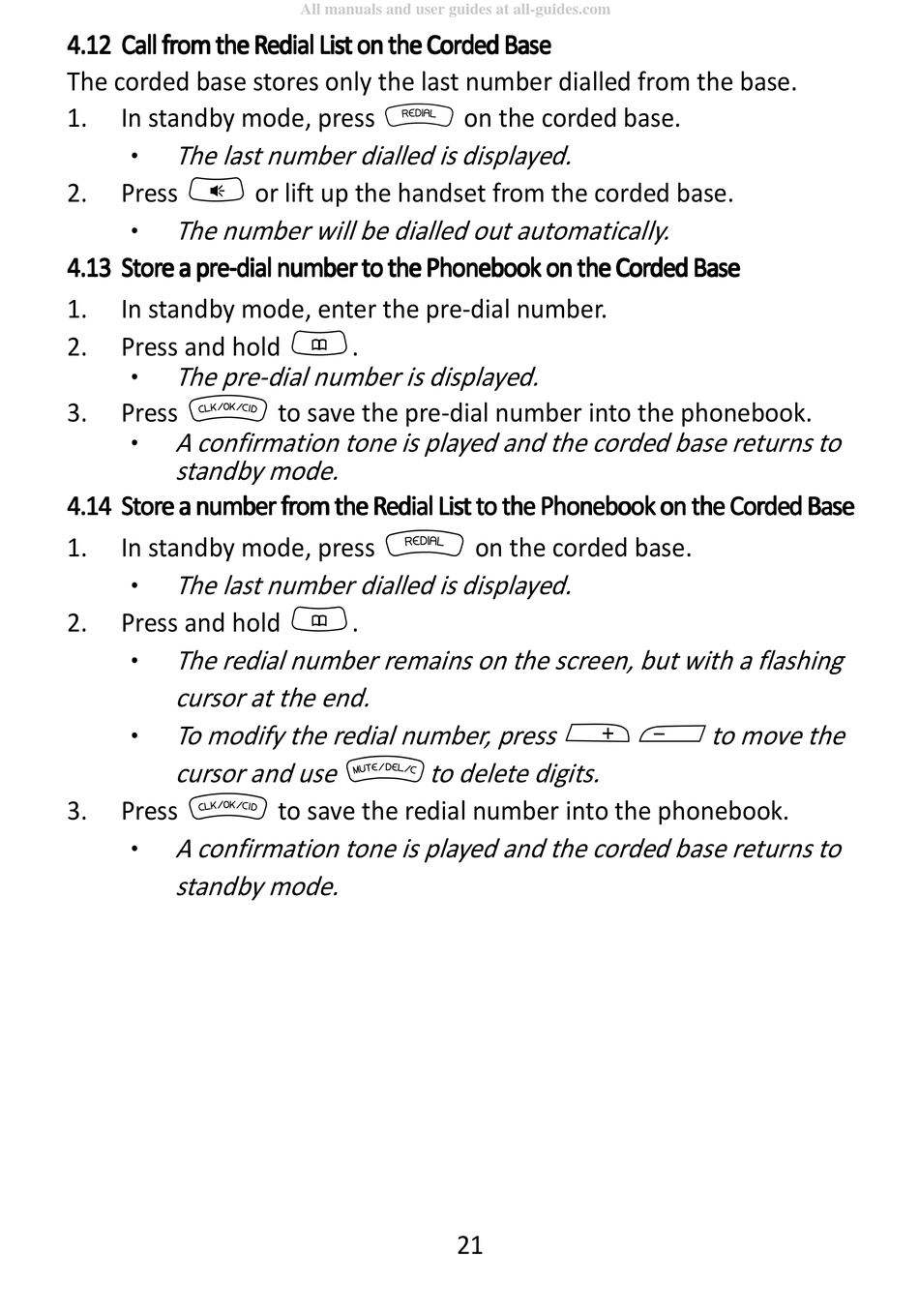 All manuals and user guides at all-guides.com

4.12 Call from the Redial List on the Corded Base

The corded base stores only the last number dialled from the base.

1. In standby mode, press REDIAL on the corded base.
• The last number dialled is displayed.

2. Press or lift up the handset from the corded base.
• The number will be dialled out automatically.

4.13 Store a pre-dial number to the Phonebook on the Corded Base

1. In standby mode, enter the pre-dial number.

2. Press and hold .
• The pre-dial number is displayed.

3. Press CLK/OK/CID to save the pre-dial number into the phonebook.
• A confirmation tone is played and the corded base returns to standby mode.

4.14 Store a number from the Redial List to the Phonebook on the Corded Base

1. In standby mode, press REDIAL on the corded base.
• The last number dialled is displayed.

2. Press and hold .
• The redial number remains on the screen, but with a flashing cursor at the end.
• To modify the redial number, press + − to move the cursor and use MUTE/DEL/C to delete digits.

3. Press CLK/OK/CID to save the redial number into the phonebook.
• A confirmation tone is played and the corded base returns to standby mode.

21